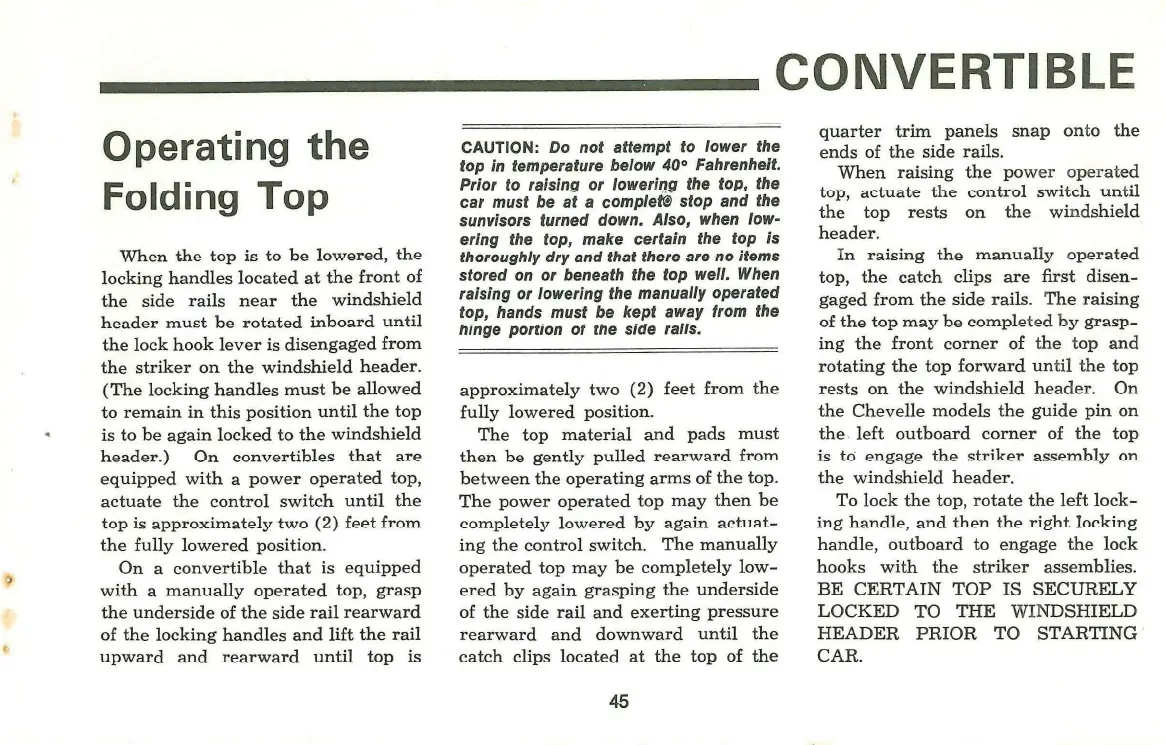 CONVERTIBLE

Operating the Folding Top

When the top is to be lowered, the locking handles located at the front of the side rails near the windshield header must be rotated inboard until the lock hook lever is disengaged from the striker on the windshield header. (The locking handles must be allowed to remain in this position until the top is to be again locked to the windshield header.) On convertibles that are equipped with a power operated top, actuate the control switch until the top is approximately two (2) feet from the fully lowered position.

On a convertible that is equipped with a manually operated top, grasp the underside of the side rail rearward of the locking handles and lift the rail upward and rearward until top is

CAUTION: Do not attempt to lower the top in temperature below 40° Fahrenheit. Prior to raising or lowering the top, the car must be at a complete stop and the sunvisors turned down. Also, when lowering the top, make certain the top is thoroughly dry and that there are no items stored on or beneath the top well. When raising or lowering the manually operated top, hands must be kept away from the hinge portion of the side rails.

approximately two (2) feet from the fully lowered position.

The top material and pads must then be gently pulled rearward from between the operating arms of the top. The power operated top may then be completely lowered by again actuating the control switch. The manually operated top may be completely lowered by again grasping the underside of the side rail and exerting pressure rearward and downward until the catch clips located at the top of the quarter trim panels snap onto the ends of the side rails.

When raising the power operated top, actuate the control switch until the top rests on the windshield header.

In raising the manually operated top, the catch clips are first disengaged from the side rails. The raising of the top may be completed by grasping the front corner of the top and rotating the top forward until the top rests on the windshield header. On the Chevelle models the guide pin on the left outboard corner of the top is to engage the striker assembly on the windshield header.

To lock the top, rotate the left locking handle, and then the right locking handle, outboard to engage the lock hooks with the striker assemblies. BE CERTAIN TOP IS SECURELY LOCKED TO THE WINDSHIELD HEADER PRIOR TO STARTING CAR.

45